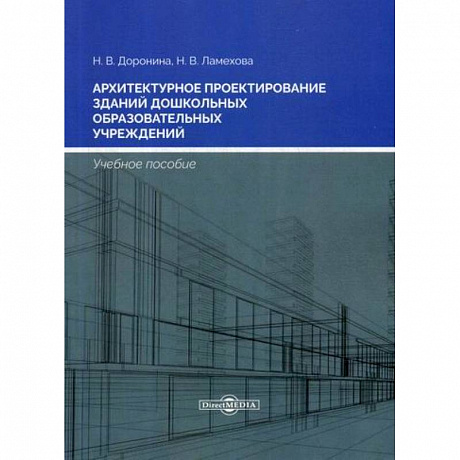 Н. В. Доронина, Н. В. Ламехова

АРХИТЕКТУРНОЕ ПРОЕКТИРОВАНИЕ ЗДАНИЙ ДОШКОЛЬНЫХ ОБРАЗОВАТЕЛЬНЫХ УЧРЕЖДЕНИЙ

Учебное пособие

DirectMEDIA